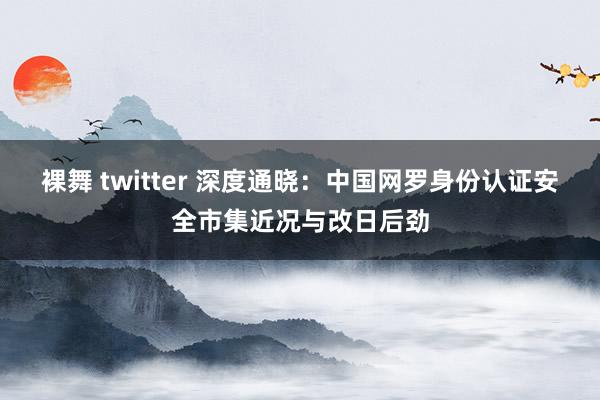 裸舞 twitter 深度通晓：中国网罗身份认证安全市集近况与改日后劲